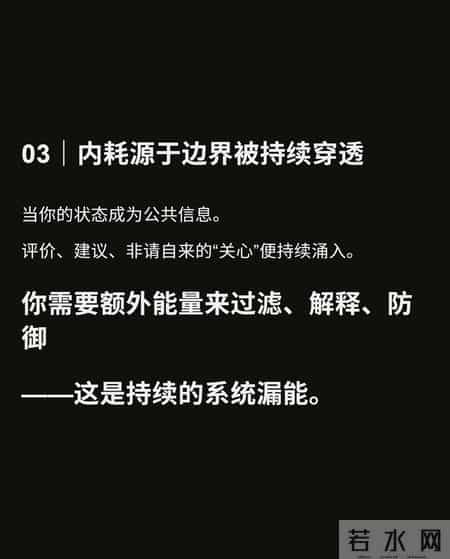 03｜内耗源于边界被持续穿透

当你的状态成为公共信息。

评价、建议、非请自来的“关心”便持续涌入。

你需要额外能量来过滤、解释、防御

——这是持续的系统漏能。

若水网